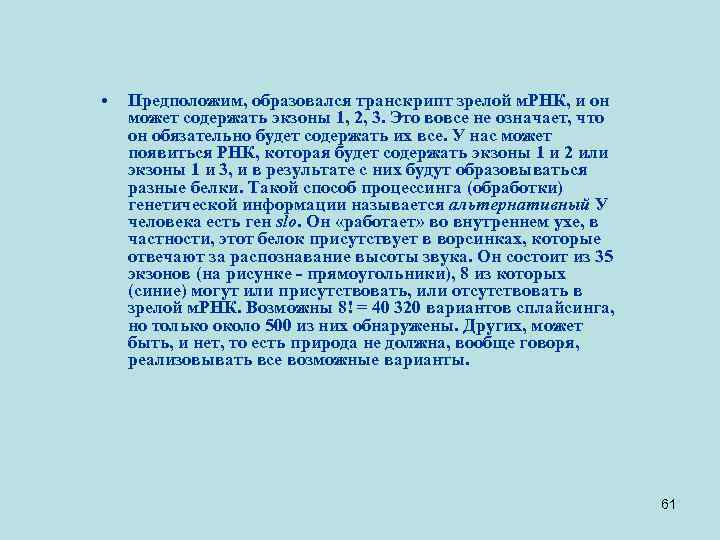 • Предположим, образовался транскрипт зрелой мРНК, и он может содержать экзоны 1, 2, 3. Это вовсе не означает, что он обязательно будет содержать их все. У нас может появиться РНК, которая будет содержать экзоны 1 и 2 или экзоны 1 и 3, и в результате с них будут образовываться разные белки. Такой способ процессинга (обработки) генетической информации называется альтернативный У человека есть ген slo. Он «работает» во внутреннем ухе, в частности, этот белок присутствует в ворсинках, которые отвечают за распознавание высоты звука. Он состоит из 35 экзонов (на рисунке - прямоугольники), 8 из которых (синие) могут или присутствовать, или отсутствовать в зрелой мРНК. Возможны 8! = 40 320 вариантов сплайсинга, но только около 500 из них обнаружены. Других, может быть, и нет, то есть природа не должна, вообще говоря, реализовывать все возможные варианты.

61